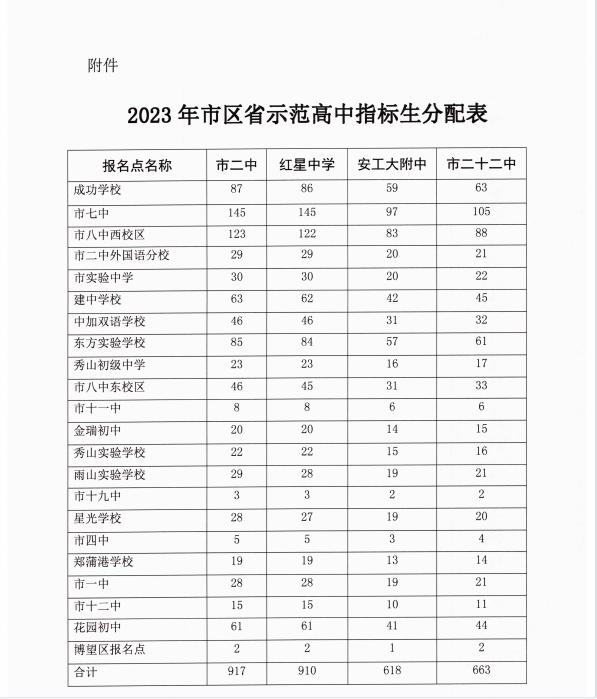 附件

2023 年市区省示范高中指标生分配表

| 报名点名称 | 市二中 | 红星中学 | 安工大附中 | 市二十二中 |
|---|---|---|---|---|
| 成功学校 | 87 | 86 | 59 | 63 |
| 市七中 | 145 | 145 | 97 | 105 |
| 市八中西校区 | 123 | 122 | 83 | 88 |
| 市二中外国语分校 | 29 | 29 | 20 | 21 |
| 市实验中学 | 30 | 30 | 20 | 22 |
| 建中学校 | 63 | 62 | 42 | 45 |
| 中加双语学校 | 46 | 46 | 31 | 32 |
| 东方实验学校 | 85 | 84 | 57 | 61 |
| 秀山初级中学 | 23 | 23 | 16 | 17 |
| 市八中东校区 | 46 | 45 | 31 | 33 |
| 市十一中 | 8 | 8 | 6 | 6 |
| 金瑞初中 | 20 | 20 | 14 | 15 |
| 秀山实验学校 | 22 | 22 | 15 | 16 |
| 雨山实验学校 | 29 | 28 | 19 | 21 |
| 市十九中 | 3 | 3 | 2 | 2 |
| 星光学校 | 28 | 27 | 19 | 20 |
| 市四中 | 5 | 5 | 3 | 4 |
| 郑蒲港学校 | 19 | 19 | 13 | 14 |
| 市一中 | 28 | 28 | 19 | 21 |
| 市十二中 | 15 | 15 | 10 | 11 |
| 花园初中 | 61 | 61 | 41 | 44 |
| 博望区报名点 | 2 | 2 | 1 | 2 |
| 合计 | 917 | 910 | 618 | 663 |